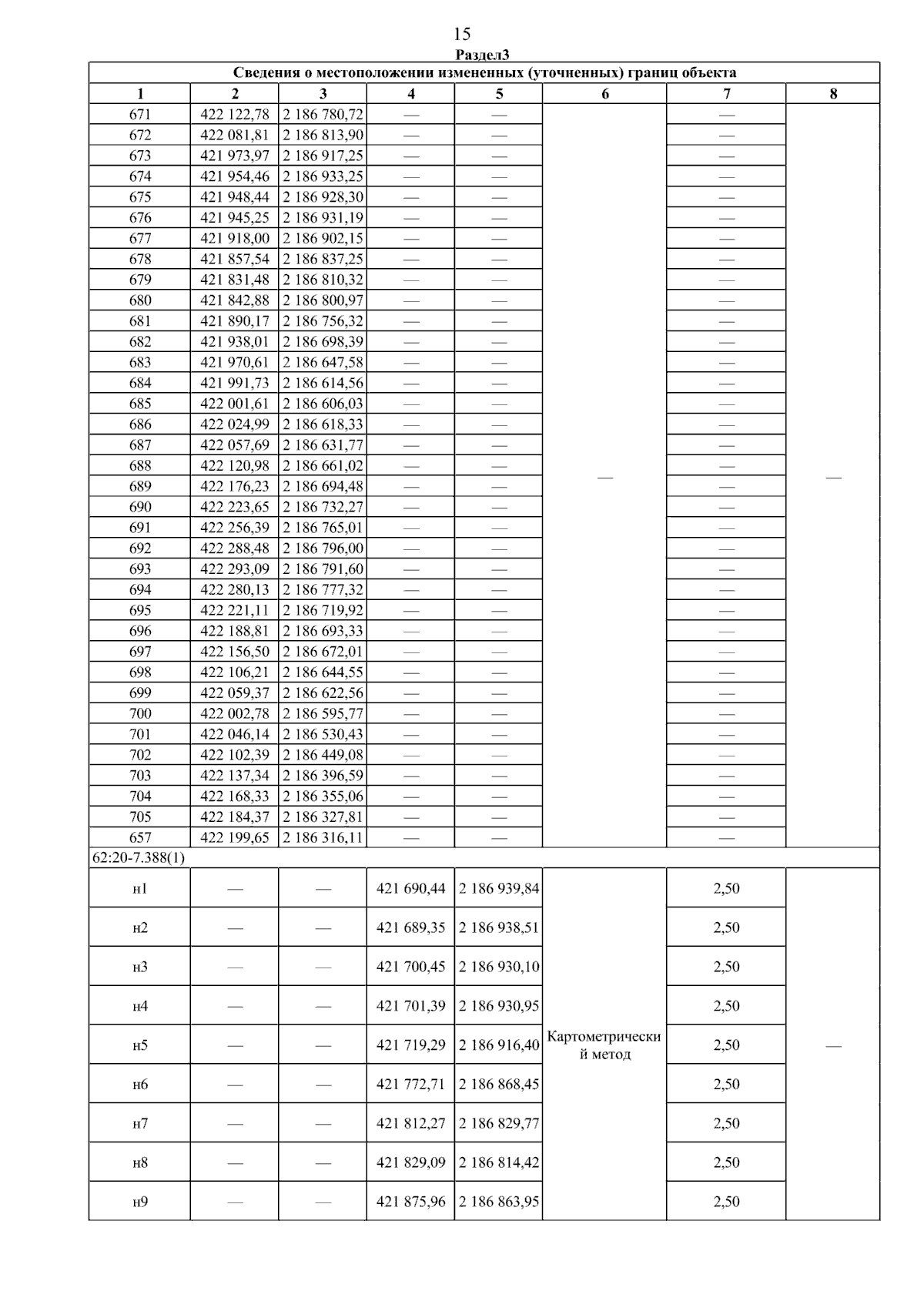 15

Раздел3

Сведения о местоположении измененных (уточненных) границ объекта

| 1 | 2 | 3 | 4 | 5 | 6 | 7 | 8 |
|---|---|---|---|---|---|---|---|
| 671 | 422 122,78 | 2 186 780,72 | — | — | — | — | — |
| 672 | 422 081,81 | 2 186 813,90 | — | — | | — | |
| 673 | 421 973,97 | 2 186 917,25 | — | — | | — | |
| 674 | 421 954,46 | 2 186 933,25 | — | — | | — | |
| 675 | 421 948,44 | 2 186 928,30 | — | — | | — | |
| 676 | 421 945,25 | 2 186 931,19 | — | — | | — | |
| 677 | 421 918,00 | 2 186 902,15 | — | — | | — | |
| 678 | 421 857,54 | 2 186 837,25 | — | — | | — | |
| 679 | 421 831,48 | 2 186 810,32 | — | — | | — | |
| 680 | 421 842,88 | 2 186 800,97 | — | — | | — | |
| 681 | 421 890,17 | 2 186 756,32 | — | — | | — | |
| 682 | 421 938,01 | 2 186 698,39 | — | — | | — | |
| 683 | 421 970,61 | 2 186 647,58 | — | — | | — | |
| 684 | 421 991,73 | 2 186 614,56 | — | — | | — | |
| 685 | 422 001,61 | 2 186 606,03 | — | — | | — | |
| 686 | 422 024,99 | 2 186 618,33 | — | — | | — | |
| 687 | 422 057,69 | 2 186 631,77 | — | — | | — | |
| 688 | 422 120,98 | 2 186 661,02 | — | — | | — | |
| 689 | 422 176,23 | 2 186 694,48 | — | — | | — | |
| 690 | 422 223,65 | 2 186 732,27 | — | — | | — | |
| 691 | 422 256,39 | 2 186 765,01 | — | — | | — | |
| 692 | 422 288,48 | 2 186 796,00 | — | — | | — | |
| 693 | 422 293,09 | 2 186 791,60 | — | — | | — | |
| 694 | 422 280,13 | 2 186 777,32 | — | — | | — | |
| 695 | 422 221,11 | 2 186 719,92 | — | — | | — | |
| 696 | 422 188,81 | 2 186 693,33 | — | — | | — | |
| 697 | 422 156,50 | 2 186 672,01 | — | — | | — | |
| 698 | 422 106,21 | 2 186 644,55 | — | — | | — | |
| 699 | 422 059,37 | 2 186 622,56 | — | — | | — | |
| 700 | 422 002,78 | 2 186 595,77 | — | — | | — | |
| 701 | 422 046,14 | 2 186 530,43 | — | — | | — | |
| 702 | 422 102,39 | 2 186 449,08 | — | — | | — | |
| 703 | 422 137,34 | 2 186 396,59 | — | — | | — | |
| 704 | 422 168,33 | 2 186 355,06 | — | — | | — | |
| 705 | 422 184,37 | 2 186 327,81 | — | — | | — | |
| 657 | 422 199,65 | 2 186 316,11 | — | — | | — | |
| 62:20-7.388(1) | | | | | | | |
| н1 | — | — | 421 690,44 | 2 186 939,84 | Картометрический метод | 2,50 | — |
| н2 | — | — | 421 689,35 | 2 186 938,51 | | 2,50 | |
| н3 | — | — | 421 700,45 | 2 186 930,10 | | 2,50 | |
| н4 | — | — | 421 701,39 | 2 186 930,95 | | 2,50 | |
| н5 | — | — | 421 719,29 | 2 186 916,40 | | 2,50 | |
| н6 | — | — | 421 772,71 | 2 186 868,45 | | 2,50 | |
| н7 | — | — | 421 812,27 | 2 186 829,77 | | 2,50 | |
| н8 | — | — | 421 829,09 | 2 186 814,42 | | 2,50 | |
| н9 | — | — | 421 875,96 | 2 186 863,95 | | 2,50 | |